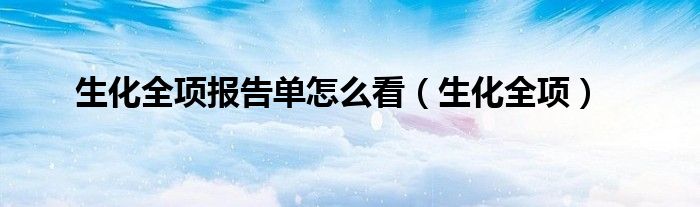 生化全项报告单怎么看（生化全项）